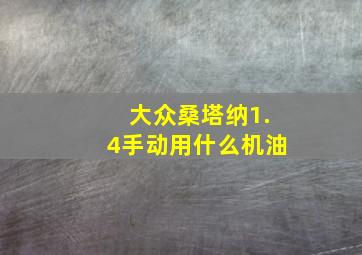 大众桑塔纳1.4手动用什么机油